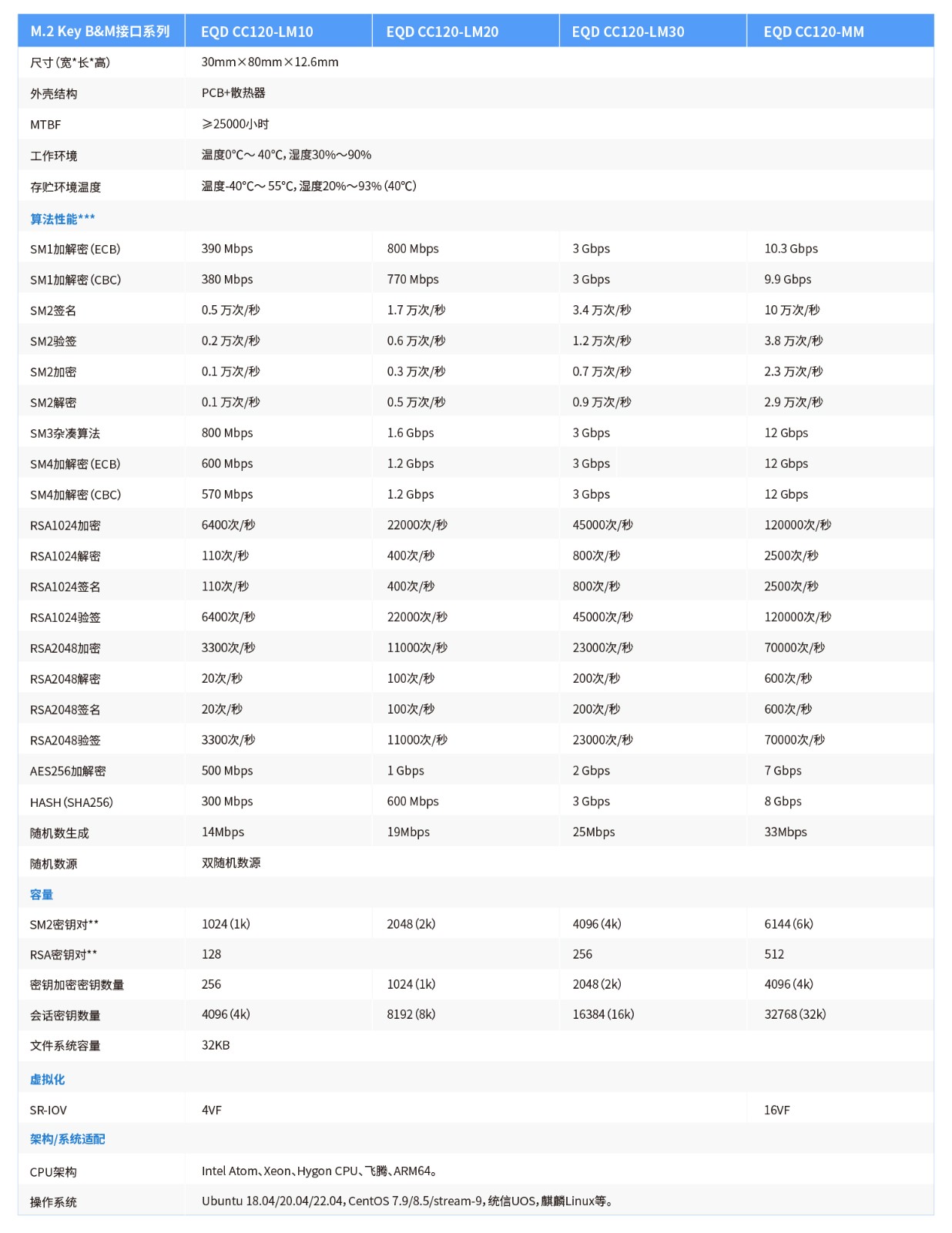 | M.2 Key B&M接口系列 | EQD CC120-LM10 | EQD CC120-LM20 | EQD CC120-LM30 | EQD CC120-MM |
|---|---|---|---|---|
| 尺寸(宽*长*高) | 30mm×80mm×12.6mm | | | |
| 外壳结构 | PCB+散热器 | | | |
| MTBF | ≥25000小时 | | | |
| 工作环境 | 温度0°C～40°C,湿度30%～90% | | | |
| 存贮环境温度 | 温度-40°C～55°C,湿度20%～93%(40°C) | | | |
| 算法性能*** | | | | |
| SM1加解密(ECB) | 390 Mbps | 800 Mbps | 3 Gbps | 10.3 Gbps |
| SM1加解密(CBC) | 380 Mbps | 770 Mbps | 3 Gbps | 9.9 Gbps |
| SM2签名 | 0.5 万次/秒 | 1.7 万次/秒 | 3.4 万次/秒 | 10 万次/秒 |
| SM2验签 | 0.2 万次/秒 | 0.6 万次/秒 | 1.2 万次/秒 | 3.8 万次/秒 |
| SM2加密 | 0.1 万次/秒 | 0.3 万次/秒 | 0.7 万次/秒 | 2.3 万次/秒 |
| SM2解密 | 0.1 万次/秒 | 0.5 万次/秒 | 0.9 万次/秒 | 2.9 万次/秒 |
| SM3杂凑算法 | 800 Mbps | 1.6 Gbps | 3 Gbps | 12 Gbps |
| SM4加解密(ECB) | 600 Mbps | 1.2 Gbps | 3 Gbps | 12 Gbps |
| SM4加解密(CBC) | 570 Mbps | 1.2 Gbps | 3 Gbps | 12 Gbps |
| RSA1024加密 | 6400次/秒 | 22000次/秒 | 45000次/秒 | 120000次/秒 |
| RSA1024解密 | 110次/秒 | 400次/秒 | 800次/秒 | 2500次/秒 |
| RSA1024签名 | 110次/秒 | 400次/秒 | 800次/秒 | 2500次/秒 |
| RSA1024验签 | 6400次/秒 | 22000次/秒 | 45000次/秒 | 120000次/秒 |
| RSA2048加密 | 3300次/秒 | 11000次/秒 | 23000次/秒 | 70000次/秒 |
| RSA2048解密 | 20次/秒 | 100次/秒 | 200次/秒 | 600次/秒 |
| RSA2048签名 | 20次/秒 | 100次/秒 | 200次/秒 | 600次/秒 |
| RSA2048验签 | 3300次/秒 | 11000次/秒 | 23000次/秒 | 70000次/秒 |
| AES256加解密 | 500 Mbps | 1 Gbps | 2 Gbps | 7 Gbps |
| HASH(SHA256) | 300 Mbps | 600 Mbps | 3 Gbps | 8 Gbps |
| 随机数生成 | 14Mbps | 19Mbps | 25Mbps | 33Mbps |
| 随机数源 | 双随机数源 | | | |
| 容量 | | | | |
| SM2密钥对** | 1024(1k) | 2048(2k) | 4096(4k) | 6144(6k) |
| RSA密钥对** | 128 | | 256 | 512 |
| 密钥加密密钥数量 | 256 | 1024(1k) | 2048(2k) | 4096(4k) |
| 会话密钥数量 | 4096(4k) | 8192(8k) | 16384(16k) | 32768(32k) |
| 文件系统容量 | 32KB | | | |
| 虚拟化 | | | | |
| SR-IOV | 4VF | | | 16VF |
| 架构/系统适配 | | | | |
| CPU架构 | Intel Atom、Xeon、Hygon CPU、飞腾、ARM64。 | | | |
| 操作系统 | Ubuntu 18.04/20.04/22.04,CentOS 7.9/8.5/stream-9,统信UOS,麒麟Linux等。 | | | |